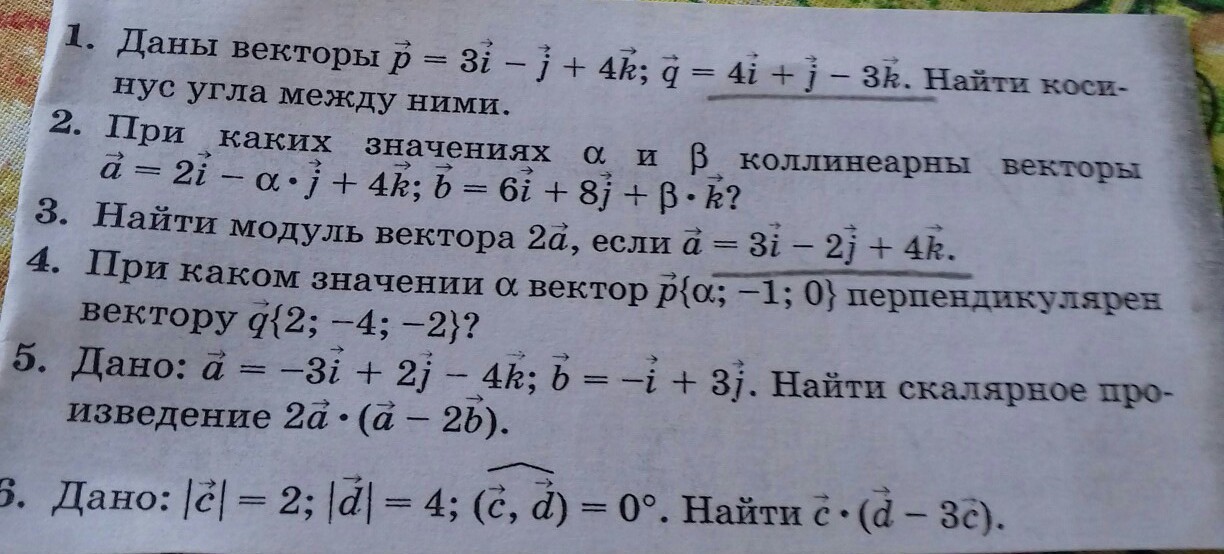 1. Даны векторы $\vec{p} = 3\vec{i} - \vec{j} + 4\vec{k}$; $\vec{q} = 4\vec{i} + \vec{j} - 3\vec{k}$. Найти косинус угла между ними.

2. При каких значениях α и β коллинеарны векторы $\vec{a} = 2\vec{i} - \alpha \cdot \vec{j} + 4\vec{k}$; $\vec{b} = 6\vec{i} + 8\vec{j} + \beta \cdot \vec{k}$?

3. Найти модуль вектора $2\vec{a}$, если $\vec{a} = 3\vec{i} - 2\vec{j} + 4\vec{k}$.

4. При каком значении α вектор $\vec{p}\{\alpha; -1; 0\}$ перпендикулярен вектору $\vec{q}\{2; -4; -2\}$?

5. Дано: $\vec{a} = -3\vec{i} + 2\vec{j} - 4\vec{k}$; $\vec{b} = -\vec{i} + 3\vec{j}$. Найти скалярное произведение $2\vec{a} \cdot (\vec{a} - 2\vec{b})$.

6. Дано: $|\vec{c}| = 2$; $|\vec{d}| = 4$; $(\widehat{\vec{c}, \vec{d}}) = 0°$. Найти $\vec{c} \cdot (\vec{d} - 3\vec{c})$.